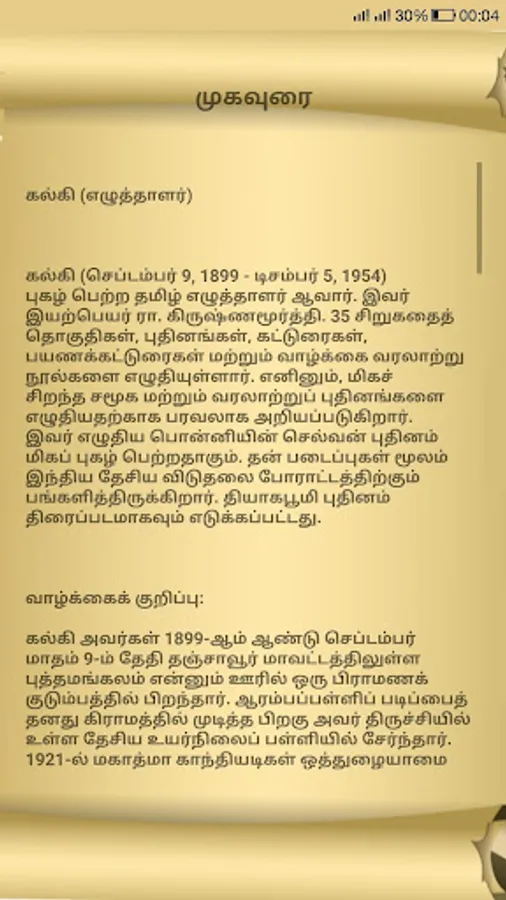 30% 00:04

முகவுரை

கல்கி (எழுத்தாளர்)

கல்கி (செப்டம்பர் 9, 1899 - டிசம்பர் 5, 1954) புகழ் பெற்ற தமிழ் எழுத்தாளர் ஆவார். இவர் இயற்பெயர் ரா. கிருஷ்ணமூர்த்தி. 35 சிறுகதைத் தொகுதிகள், புதினங்கள், கட்டுரைகள், பயணக்கட்டுரைகள் மற்றும் வாழ்க்கை வரலாற்று நூல்களை எழுதியுள்ளார். எனினும், மிகச் சிறந்த சமூக மற்றும் வரலாற்றுப் புதினங்களை எழுதியதற்காக பரவலாக அறியப்படுகிறார். இவர் எழுதிய பொன்னியின் செல்வன் புதினம் மிகப் புகழ் பெற்றதாகும். தன் படைப்புகள் மூலம் இந்திய தேசிய விடுதலை போராட்டத்திற்கும் பங்களித்திருக்கிறார். தியாகபூமி புதினம் திரைப்படமாகவும் எடுக்கப்பட்டது.

வாழ்க்கைக் குறிப்பு:

கல்கி அவர்கள் 1899-ஆம் ஆண்டு செப்டம்பர் மாதம் 9-ம் தேதி தஞ்சாவூர் மாவட்டத்திலுள்ள புத்தமங்கலம் என்னும் ஊரில் ஒரு பிராமணக் குடும்பத்தில் பிறந்தார். ஆரம்பப்பள்ளிப் படிப்பைத் தனது கிராமத்தில் முடித்த பிறகு அவர் திருச்சியில் உள்ள தேசிய உயர்நிலைப் பள்ளியில் சேர்ந்தார். 1921-ல் மகாத்மா காந்தியடிகள் ஒத்துழையாமை